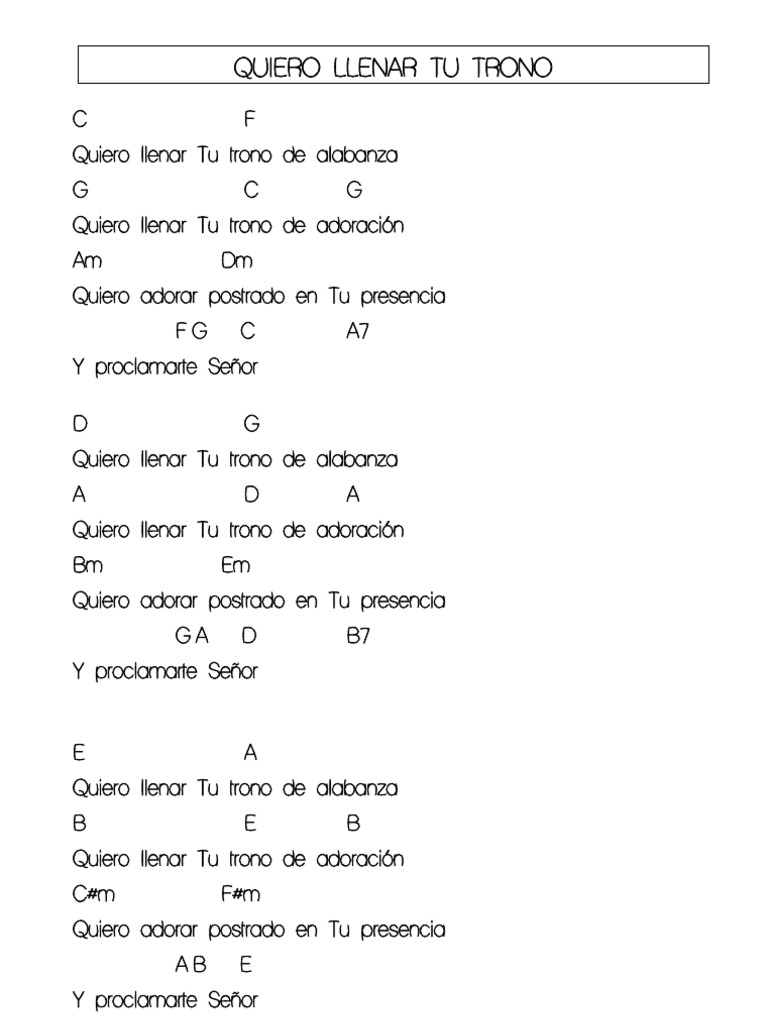 QUIERO LLENAR TU TRONO

C F
Quiero llenar Tu trono de alabanza
G C G
Quiero llenar Tu trono de adoración
Am Dm
Quiero adorar postrado en Tu presencia
F G C A7
Y proclamarte Señor

D G
Quiero llenar Tu trono de alabanza
A D A
Quiero llenar Tu trono de adoración
Bm Em
Quiero adorar postrado en Tu presencia
G A D B7
Y proclamarte Señor

E A
Quiero llenar Tu trono de alabanza
B E B
Quiero llenar Tu trono de adoración
C#m F#m
Quiero adorar postrado en Tu presencia
A B E
Y proclamarte Señor